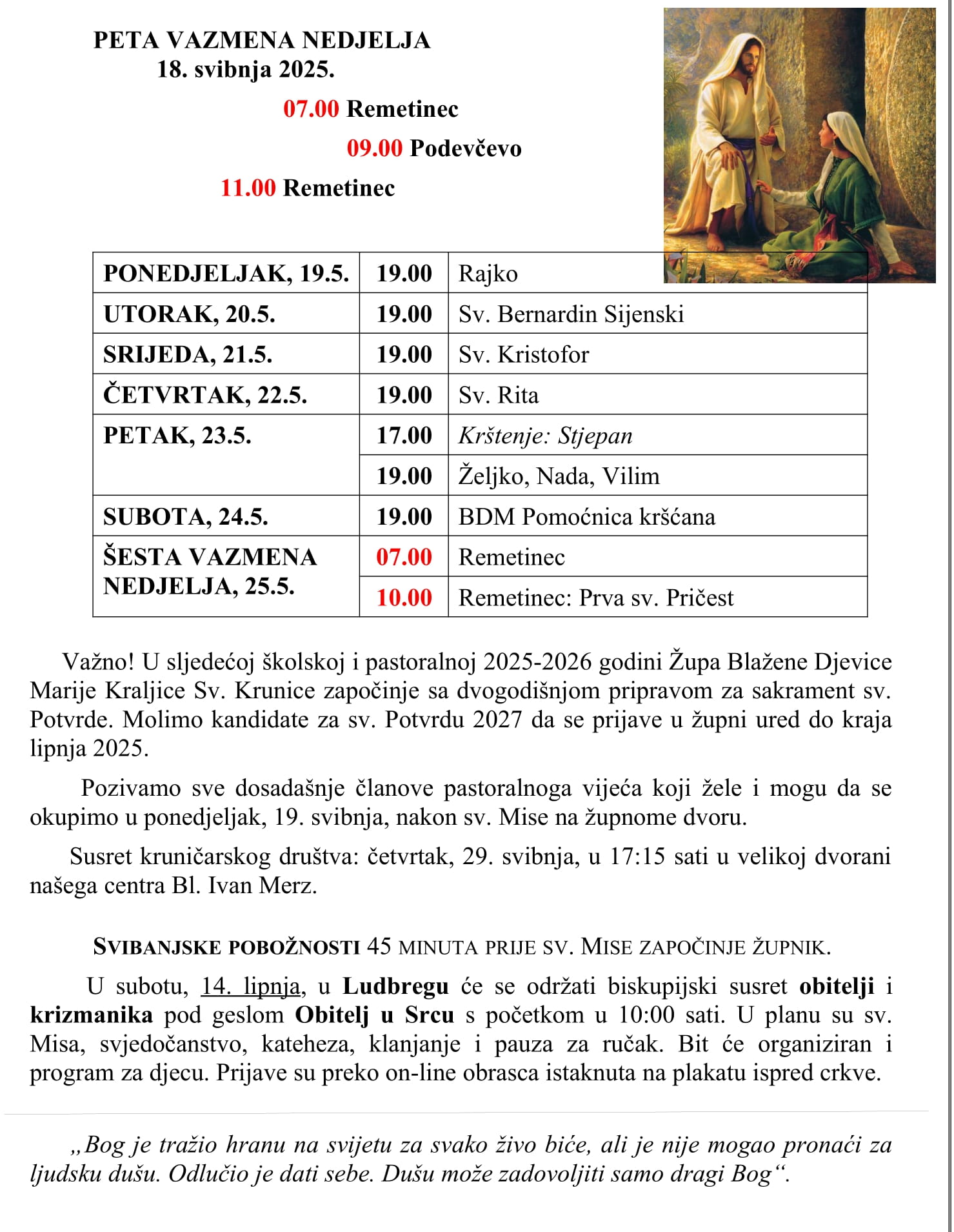 PETA VAZMENA NEDJELJA
18. svibnja 2025.

07.00 Remetinec

09.00 Podevčevo

11.00 Remetinec

| PONEDJELJAK, 19.5. | 19.00 | Rajko |
|---|---|---|
| UTORAK, 20.5. | 19.00 | Sv. Bernardin Sijenski |
| SRIJEDA, 21.5. | 19.00 | Sv. Kristofor |
| ČETVRTAK, 22.5. | 19.00 | Sv. Rita |
| PETAK, 23.5. | 17.00 | Krštenje: Stjepan |
| | 19.00 | Željko, Nada, Vilim |
| SUBOTA, 24.5. | 19.00 | BDM Pomoćnica kršćana |
| ŠESTA VAZMENA NEDJELJA, 25.5. | 07.00 | Remetinec |
| | 10.00 | Remetinec: Prva sv. Pričest |

Važno! U sljedećoj školskoj i pastoralnoj 2025-2026 godini Župa Blažene Djevice Marije Kraljice Sv. Krunice započinje sa dvogodišnjom pripravom za sakrament sv. Potvrde. Molimo kandidate za sv. Potvrdu 2027 da se prijave u župni ured do kraja lipnja 2025.

Pozivamo sve dosadašnje članove pastoralnoga vijeća koji žele i mogu da se okupimo u ponedjeljak, 19. svibnja, nakon sv. Mise na župnome dvoru.

Susret kruničarskog društva: četvrtak, 29. svibnja, u 17:15 sati u velikoj dvorani našega centra Bl. Ivan Merz.

SVIBANJSKE POBOŽNOSTI 45 MINUTA PRIJE SV. MISE ZAPOČINJE ŽUPNIK.

U subotu, 14. lipnja, u Ludbregu će se održati biskupijski susret obitelji i krizmanika pod geslom Obitelj u Srcu s početkom u 10:00 sati. U planu su sv. Misa, svjedočanstvo, kateheza, klanjanje i pauza za ručak. Bit će organiziran i program za djecu. Prijave su preko on-line obrasca istaknuta na plakatu ispred crkve.

„Bog je tražio hranu na svijetu za svako živo biće, ali je nije mogao pronaći za ljudsku dušu. Odlučio je dati sebe. Dušu može zadovoljiti samo dragi Bog“.